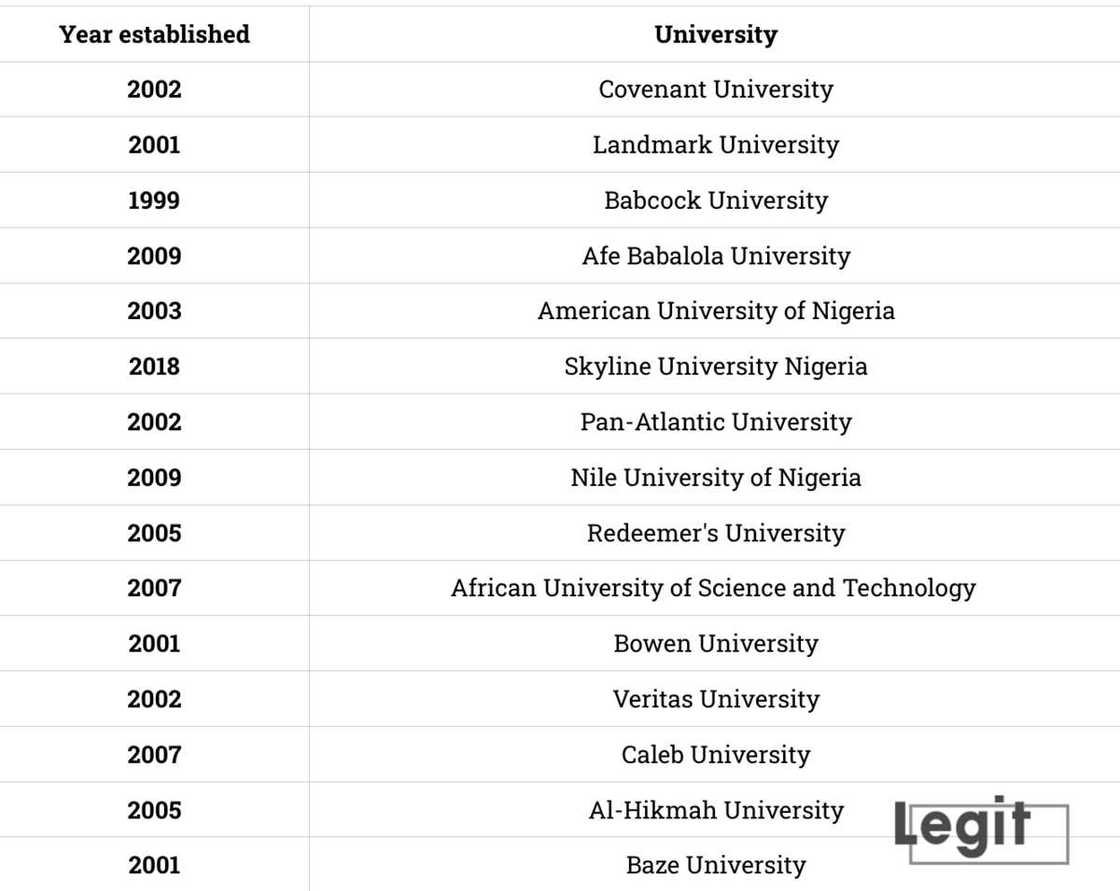 | Year established | University |
|---|---|
| 2002 | Covenant University |
| 2001 | Landmark University |
| 1999 | Babcock University |
| 2009 | Afe Babalola University |
| 2003 | American University of Nigeria |
| 2018 | Skyline University Nigeria |
| 2002 | Pan-Atlantic University |
| 2009 | Nile University of Nigeria |
| 2005 | Redeemer's University |
| 2007 | African University of Science and Technology |
| 2001 | Bowen University |
| 2002 | Veritas University |
| 2007 | Caleb University |
| 2005 | Al-Hikmah University |
| 2001 | Baze University |

Legit